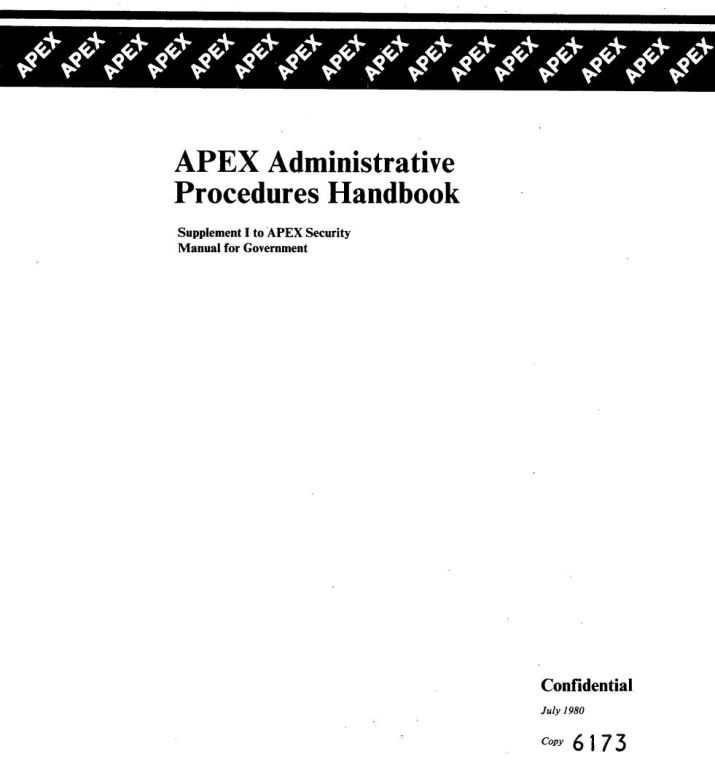 APEX APEX APEX APEX APEX APEX APEX APEX APEX APEX APEX APEX APEX APEX APEX APEX

APEX Administrative Procedures Handbook

Supplement I to APEX Security Manual for Government

Confidential

July 1980

Copy 6173